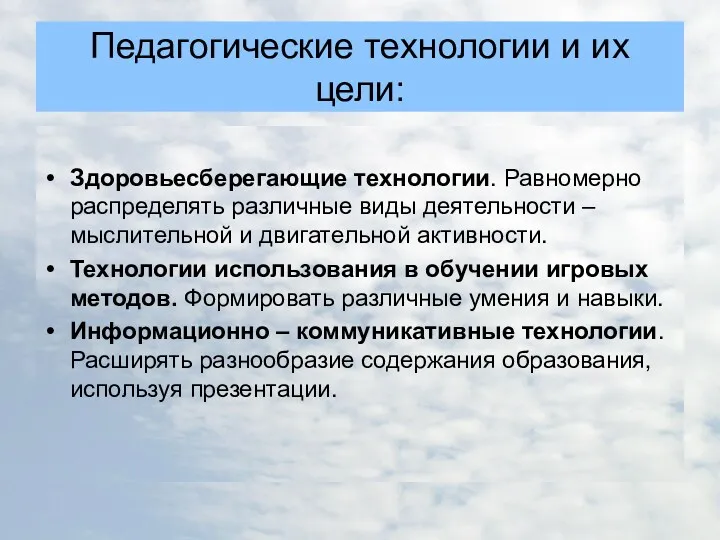 Педагогические технологии и их цели:

• Здоровьесберегающие технологии. Равномерно распределять различные виды деятельности – мыслительной и двигательной активности.
• Технологии использования в обучении игровых методов. Формировать различные умения и навыки.
• Информационно – коммуникативные технологии. Расширять разнообразие содержания образования, используя презентации.